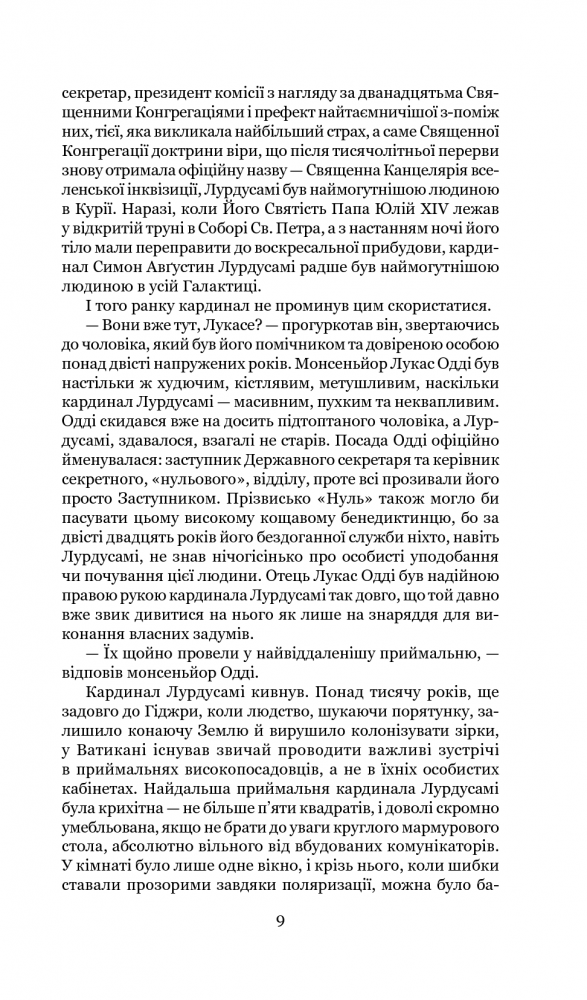 секретар, президент комісії з нагляду за дванадцятьма Священними Конгрегаціями і префект найтаємничішої з-поміж них, тієї, яка викликала найбільший страх, а саме Священної Конгрегації доктрини віри, що після тисячолітньої перерви знову отримала офіційну назву — Священна Канцелярія вселенської інквізиції, Лурдусамі був наймогутнішою людиною в Курії. Наразі, коли Його Святість Папа Юлій XIV лежав у відкритій труні в Соборі Св. Петра, а з настанням ночі його тіло мали переправити до воскресальної прибудови, кардинал Симон Августин Лурдусамі радше був наймогутнішою людиною в усій Галактиці.

І того ранку кардинал не проминув цим скористатися.

— Вони вже тут, Лукасе? — прогуркотав він, звертаючись до чоловіка, який був його помічником та довіреною особою понад двісті напружених років. Монсеньйор Лукас Одді був настільки ж худючим, кістлявим, метушливим, наскільки кардинал Лурдусамі — масивним, пухким та неквапливим. Одді скидався вже на досить підтоптаного чоловіка, а Лурдусамі, здавалося, взагалі не старів. Посада Одді офіційно йменувалася: заступник Державного секретаря та керівник секретного, «нульового», відділу, проте всі прозивали його просто Заступником. Прізвисько «Нуль» також могло би пасувати цьому високому кощавому бенедиктинцю, бо за двісті двадцять років його бездоганної служби ніхто, навіть Лурдусамі, не знав нічогісінько про особисті уподобання чи почування цієї людини. Отець Лукас Одді був надійною правою рукою кардинала Лурдусамі так довго, що той давно вже звик дивитися на нього як лише на знаряддя для виконання власних задумів.

— Їх щойно провели у найвіддаленішу приймальню, — відповів монсеньйор Одді.

Кардинал Лурдусамі кивнув. Понад тисячу років, ще задовго до Гіджри, коли людство, шукаючи порятунку, залишило конаючу Землю й вирушило колонізувати зірки, у Ватикані існував звичай проводити важливі зустрічі в приймальнях високопосадовців, а не в їхніх особистих кабінетах. Найдальша приймальня кардинала Лурдусамі була крихітна — не більше п'яти квадратів, і доволі скромно умебльована, якщо не брати до уваги круглого мармурового стола, абсолютно вільного від вбудованих комунікаторів. У кімнаті було лише одне вікно, і крізь нього, коли шибки ставали прозорими завдяки поляризації, можна було ба-

9